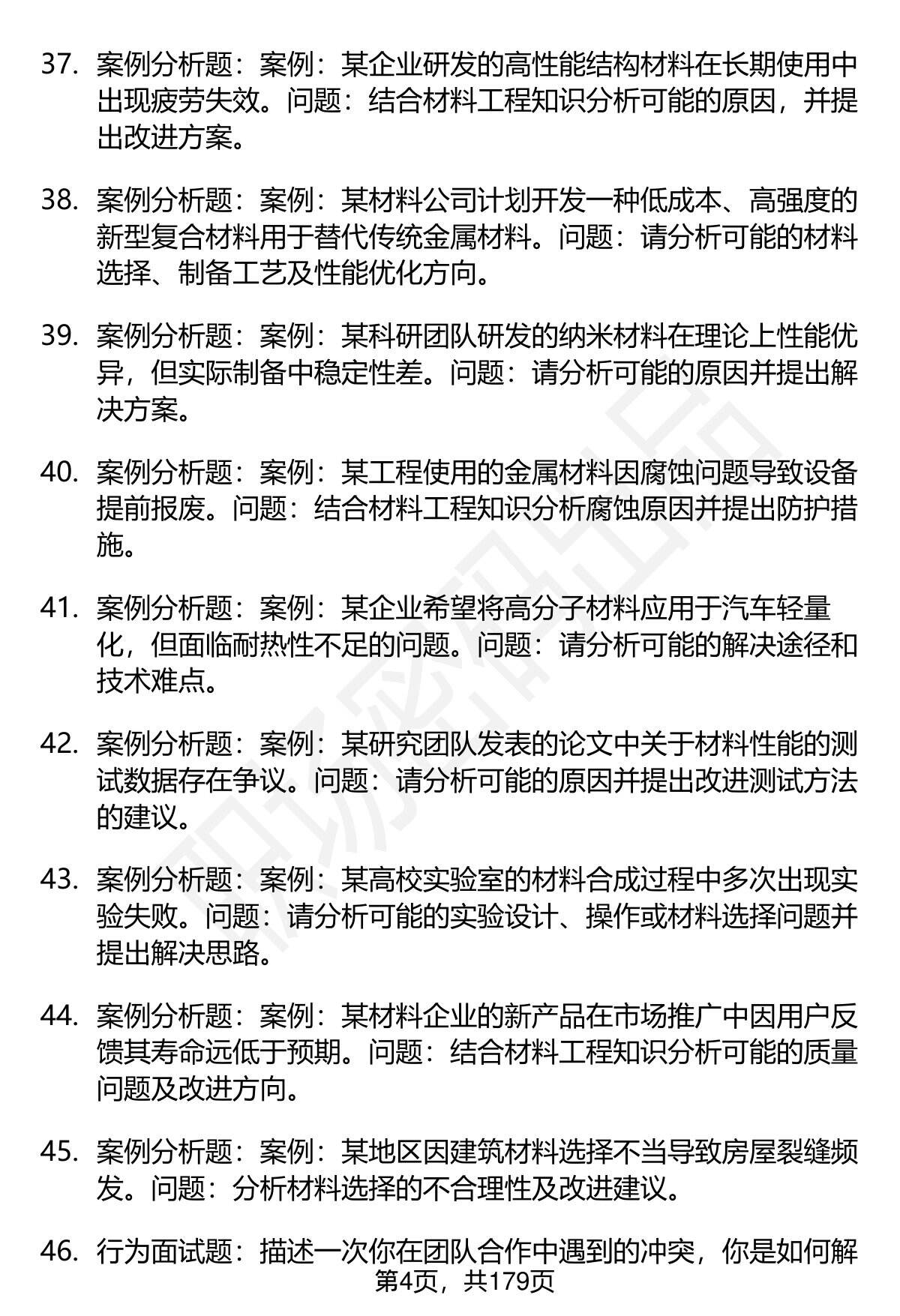 37. 案例分析题：案例：某企业研发的高性能结构材料在长期使用中出现疲劳失效。问题：结合材料工程知识分析可能的原因，并提出改进方案。

38. 案例分析题：案例：某材料公司计划开发一种低成本、高强度的新型复合材料用于替代传统金属材料。问题：请分析可能的材料选择、制备工艺及性能优化方向。

39. 案例分析题：案例：某科研团队研发的纳米材料在理论上性能优异，但实际制备中稳定性差。问题：请分析可能的原因并提出解决方案。

40. 案例分析题：案例：某工程使用的金属材料因腐蚀问题导致设备提前报废。问题：结合材料工程知识分析腐蚀原因并提出防护措施。

41. 案例分析题：案例：某企业希望将高分子材料应用于汽车轻量化，但面临耐热性不足的问题。问题：请分析可能的解决途径和技术难点。

42. 案例分析题：案例：某研究团队发表的论文中关于材料性能的测试数据存在争议。问题：请分析可能的原因并提出改进测试方法的建议。

43. 案例分析题：案例：某高校实验室的材料合成过程中多次出现实验失败。问题：请分析可能的实验设计、操作或材料选择问题并提出解决思路。

44. 案例分析题：案例：某材料企业的新产品在市场推广中因用户反馈其寿命远低于预期。问题：结合材料工程知识分析可能的质量问题及改进方向。

45. 案例分析题：案例：某地区因建筑材料选择不当导致房屋裂缝频发。问题：分析材料选择的不合理性及改进建议。

46. 行为面试题：描述一次你在团队合作中遇到的冲突，你是如何解

第4页，共179页